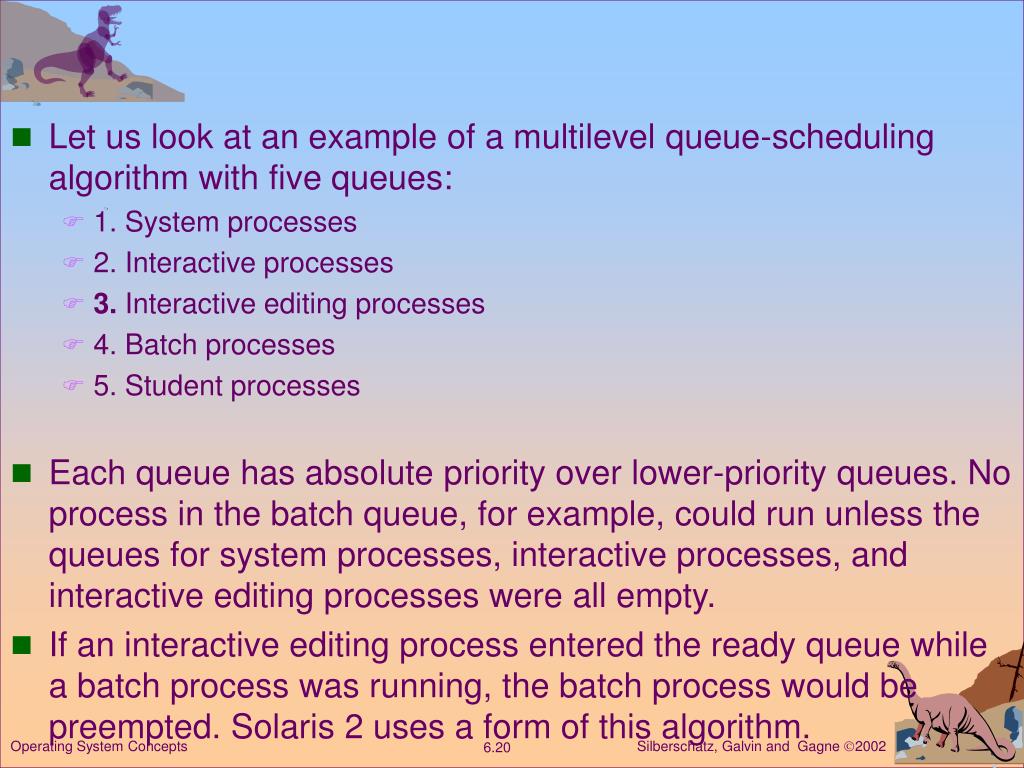 Let us look at an example of a multilevel queue-scheduling algorithm with five queues:

1. System processes
2. Interactive processes
3. Interactive editing processes
4. Batch processes
5. Student processes

Each queue has absolute priority over lower-priority queues. No process in the batch queue, for example, could run unless the queues for system processes, interactive processes, and interactive editing processes were all empty.

If an interactive editing process entered the ready queue while a batch process was running, the batch process would be preempted. Solaris 2 uses a form of this algorithm.

Operating System Concepts 6.20 Silberschatz, Galvin and Gagne ©2002